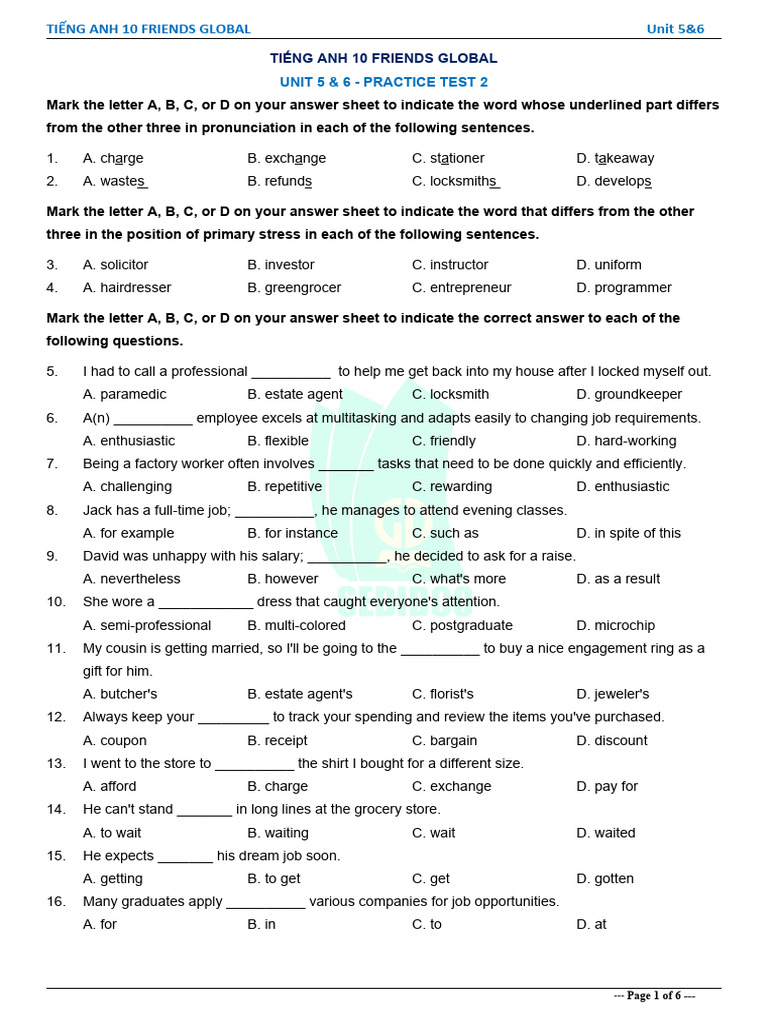 TIẾNG ANH 10 FRIENDS GLOBAL Unit 5&6

TIẾNG ANH 10 FRIENDS GLOBAL

UNIT 5 & 6 - PRACTICE TEST 2

Mark the letter A, B, C, or D on your answer sheet to indicate the word whose underlined part differs from the other three in pronunciation in each of the following sentences.

1. A. charge B. exchange C. stationer D. takeaway
2. A. wastes B. refunds C. locksmiths D. develops

Mark the letter A, B, C, or D on your answer sheet to indicate the word that differs from the other three in the position of primary stress in each of the following sentences.

3. A. solicitor B. investor C. instructor D. uniform
4. A. hairdresser B. greengrocer C. entrepreneur D. programmer

Mark the letter A, B, C, or D on your answer sheet to indicate the correct answer to each of the following questions.

5. I had to call a professional __________ to help me get back into my house after I locked myself out.
A. paramedic B. estate agent C. locksmith D. groundkeeper
6. A(n) __________ employee excels at multitasking and adapts easily to changing job requirements.
A. enthusiastic B. flexible C. friendly D. hard-working
7. Being a factory worker often involves _______ tasks that need to be done quickly and efficiently.
A. challenging B. repetitive C. rewarding D. enthusiastic
8. Jack has a full-time job; __________, he manages to attend evening classes.
A. for example B. for instance C. such as D. in spite of this
9. David was unhappy with his salary; __________, he decided to ask for a raise.
A. nevertheless B. however C. what's more D. as a result
10. She wore a ____________ dress that caught everyone's attention.
A. semi-professional B. multi-colored C. postgraduate D. microchip
11. My cousin is getting married, so I'll be going to the __________ to buy a nice engagement ring as a gift for him.
A. butcher's B. estate agent's C. florist's D. jeweler's
12. Always keep your _________ to track your spending and review the items you've purchased.
A. coupon B. receipt C. bargain D. discount
13. I went to the store to __________ the shirt I bought for a different size.
A. afford B. charge C. exchange D. pay for
14. He can't stand _______ in long lines at the grocery store.
A. to wait B. waiting C. wait D. waited
15. He expects _______ his dream job soon.
A. getting B. to get C. get D. gotten
16. Many graduates apply __________ various companies for job opportunities.
A. for B. in C. to D. at

--- Page 1 of 6 ---